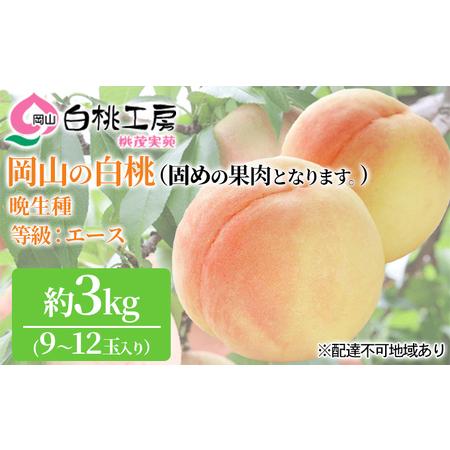 岡山 白桃工房
桃茂実苑

岡山の白桃（固めの果肉となります。）
晩生種
等級：エース

約3kg
（9~12玉入り）

※配達不可地域あり